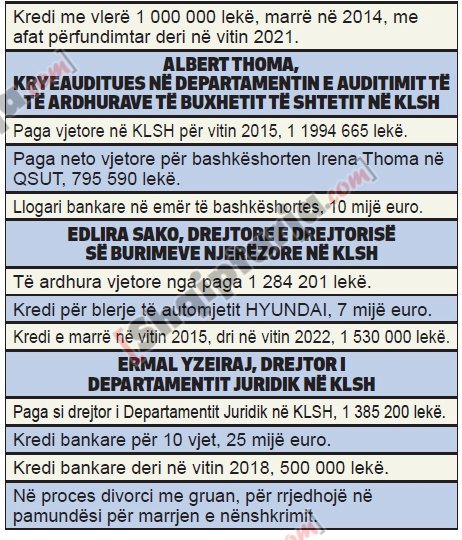 Kredi me vlerë 1 000 000 lekë, marrë në 2014, me afat përfundimtar deri në vitin 2021.

ALBERT THOMA, KRYEAUDITUES NË DEPARTAMENTIN E AUDITIMIT TË TË ARDHURAVE TË BUXHETIT TË SHTETIT NË KLSH

Paga vjetore në KLSH për vitin 2015, 1 1994 665 lekë.

Paga neto vjetore për bashkëshorten Irena Thoma në QSUT, 795 590 lekë.

Llogari bankare në emër të bashkëshortes, 10 mijë euro.

EDLIRA SAKO, DREJTORE E DREJTORISË SË BURIMEVE NJERËZORE NË KLSH

Të ardhura vjetore nga paga 1 284 201 lekë.

Kredi për blerje të automjetit HYUNDAI, 7 mijë euro.

Kredi e marrë në vitin 2015, dri në vitin 2022, 1 530 000 lekë.

ERMAL YZEIRAJ, DREJTOR I DEPARTAMENTIT JURIDIK NË KLSH

Paga si drejtor i Departamentit Juridik në KLSH, 1 385 200 lekë.

Kredi bankare për 10 vjet, 25 mijë euro.

Kredi bankare deri në vitin 2018, 500 000 lekë.

Në proces divorci me gruan, për rrjedhojë në pamundësi për marrjen e nënshkrimit.